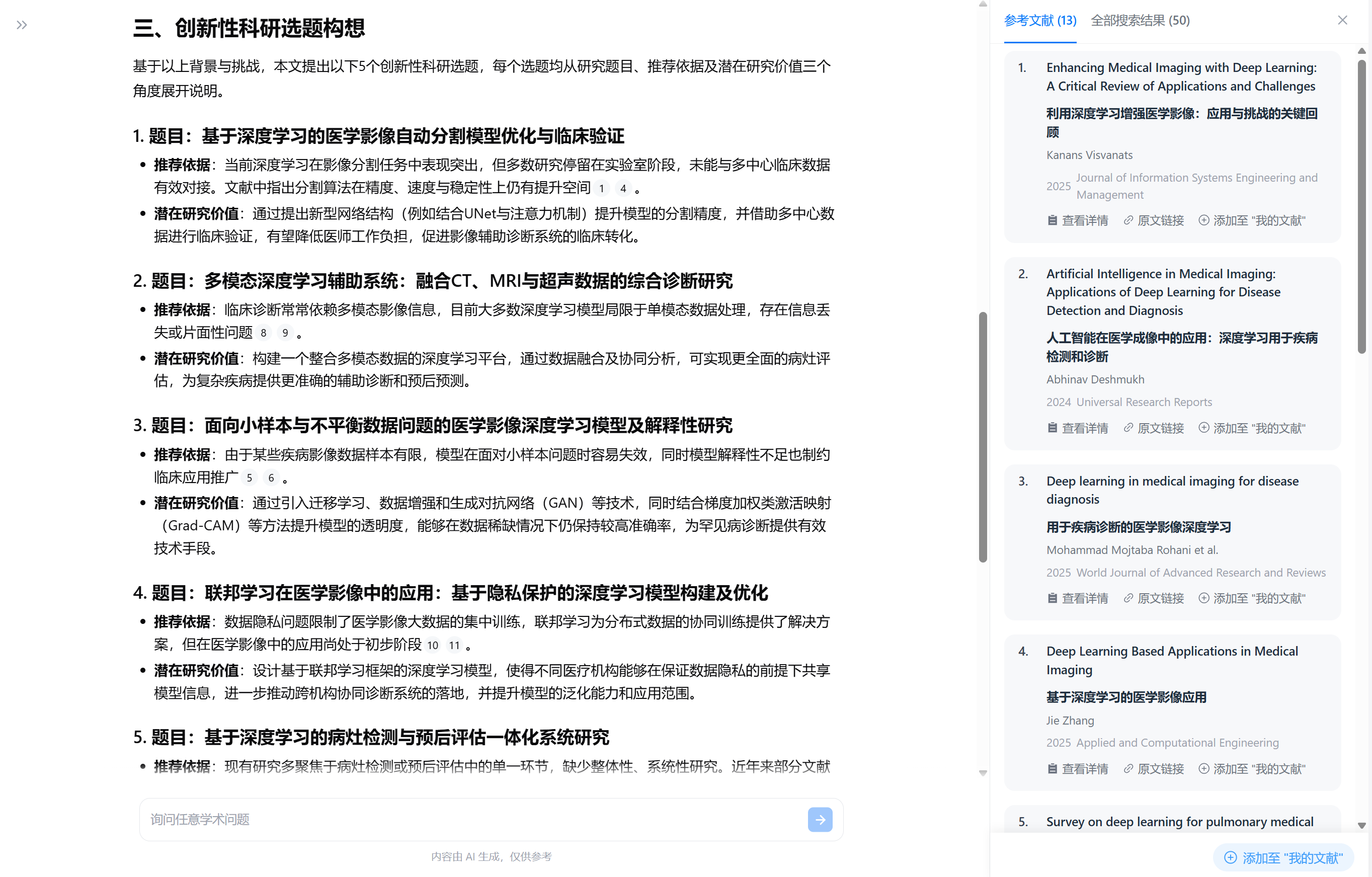 三、创新性科研选题构想

基于以上背景与挑战，本文提出以下5个创新性科研选题，每个选题均从研究题目、推荐依据及潜在研究价值三个角度展开说明。

1. 题目：基于深度学习的医学影像自动分割模型优化与临床验证

• 推荐依据：当前深度学习在影像分割任务中表现突出，但多数研究停留在实验室阶段，未能与多中心临床数据有效对接。文献中指出分割算法在精度、速度与稳定性上仍有提升空间 1 4 。
• 潜在研究价值：通过提出新型网络结构（例如结合UNet与注意力机制）提升模型的分割精度，并借助多中心数据进行临床验证，有望降低医师工作负担，促进影像辅助诊断系统的临床转化。

2. 题目：多模态深度学习辅助系统：融合CT、MRI与超声数据的综合诊断研究

• 推荐依据：临床诊断常常依赖多模态影像信息，目前大多数深度学习模型局限于单模态数据处理，存在信息丢失或片面性问题 8 9 。
• 潜在研究价值：构建一个整合多模态数据的深度学习平台，通过数据融合及协同分析，可实现更全面的病灶评估，为复杂疾病提供更准确的辅助诊断和预后预测。

3. 题目：面向小样本与不平衡数据问题的医学影像深度学习模型及解释性研究

• 推荐依据：由于某些疾病影像数据样本有限，模型在面对小样本问题时容易失效，同时模型解释性不足也制约临床应用推广 5 6 。
• 潜在研究价值：通过引入迁移学习、数据增强和生成对抗网络（GAN）等技术，同时结合梯度加权类激活映射（Grad-CAM）等方法提升模型的透明度，能够在数据稀缺情况下仍保持较高准确率，为罕见病诊断提供有效技术手段。

4. 题目：联邦学习在医学影像中的应用：基于隐私保护的深度学习模型构建及优化

• 推荐依据：数据隐私问题限制了医学影像大数据的集中训练，联邦学习为分布式数据的协同训练提供了解决方案，但在医学影像中的应用尚处于初步阶段 10 11 。
• 潜在研究价值：设计基于联邦学习框架的深度学习模型，使得不同医疗机构能够在保证数据隐私的前提下共享模型信息，进一步推动跨机构协同诊断系统的落地，并提升模型的泛化能力和应用范围。

5. 题目：基于深度学习的病灶检测与预后评估一体化系统研究

• 推荐依据：现有研究多聚焦于病灶检测或预后评估中的单一环节，缺少整体性、系统性研究。近年来部分文献

询问任意学术问题

内容由 AI 生成，仅供参考

参考文献 (13)　全部搜索结果 (50)

1. Enhancing Medical Imaging with Deep Learning: A Critical Review of Applications and Challenges
利用深度学习增强医学影像：应用与挑战的关键回顾
Kanans Visvanats
2025 Journal of Information Systems Engineering and Management
查看详情　原文链接　添加至 "我的文献"

2. Artificial Intelligence in Medical Imaging: Applications of Deep Learning for Disease Detection and Diagnosis
人工智能在医学成像中的应用：深度学习用于疾病检测和诊断
Abhinav Deshmukh
2024 Universal Research Reports
查看详情　原文链接　添加至 "我的文献"

3. Deep learning in medical imaging for disease diagnosis
用于疾病诊断的医学影像深度学习
Mohammad Mojtaba Rohani et al.
2025 World Journal of Advanced Research and Reviews
查看详情　原文链接　添加至 "我的文献"

4. Deep Learning Based Applications in Medical Imaging
基于深度学习的医学影像应用
Jie Zhang
2025 Applied and Computational Engineering
查看详情　原文链接　添加至 "我的文献"

5. Survey on deep learning for pulmonary medical

添加至 "我的文献"